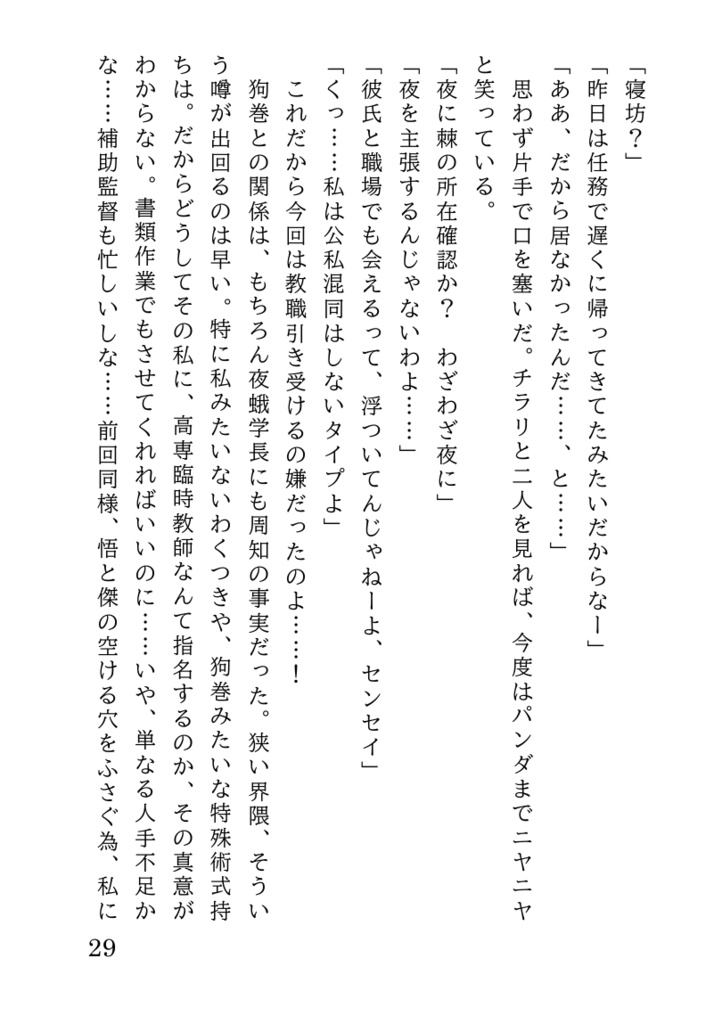 「寝坊？」
「昨日は任務で遅くに帰ってきてたみたいだからなー」
「ああ、だから居なかったんだ……、と……」
思わず片手で口を塞いだ。チラリと二人を見れば、今度はパンダまでニヤニヤと笑っている。
「夜に棘の所在確認か？　わざわざ夜に」
「夜を主張するんじゃないわよ……」
「彼氏と職場でも会えるって、浮ついてんじゃねーよ、センセイ」
「くっ……私は公私混同はしないタイプよ」
これだから今回は教職引き受けるの嫌だったのよ……！
狗巻との関係は、もちろん夜蛾学長にも周知の事実だった。狭い界隈、そういう噂が出回るのは早い。特に私みたいないわくつきや、狗巻みたいな特殊術式持ちは。だからどうしてその私に、高専臨時教師なんて指名するのか、その真意がわからない。書類作業でもさせてくれればいいのに……いや、単なる人手不足かな……補助監督も忙しいしな……前回同様、悟と傑の空ける穴をふさぐ為、私に
29